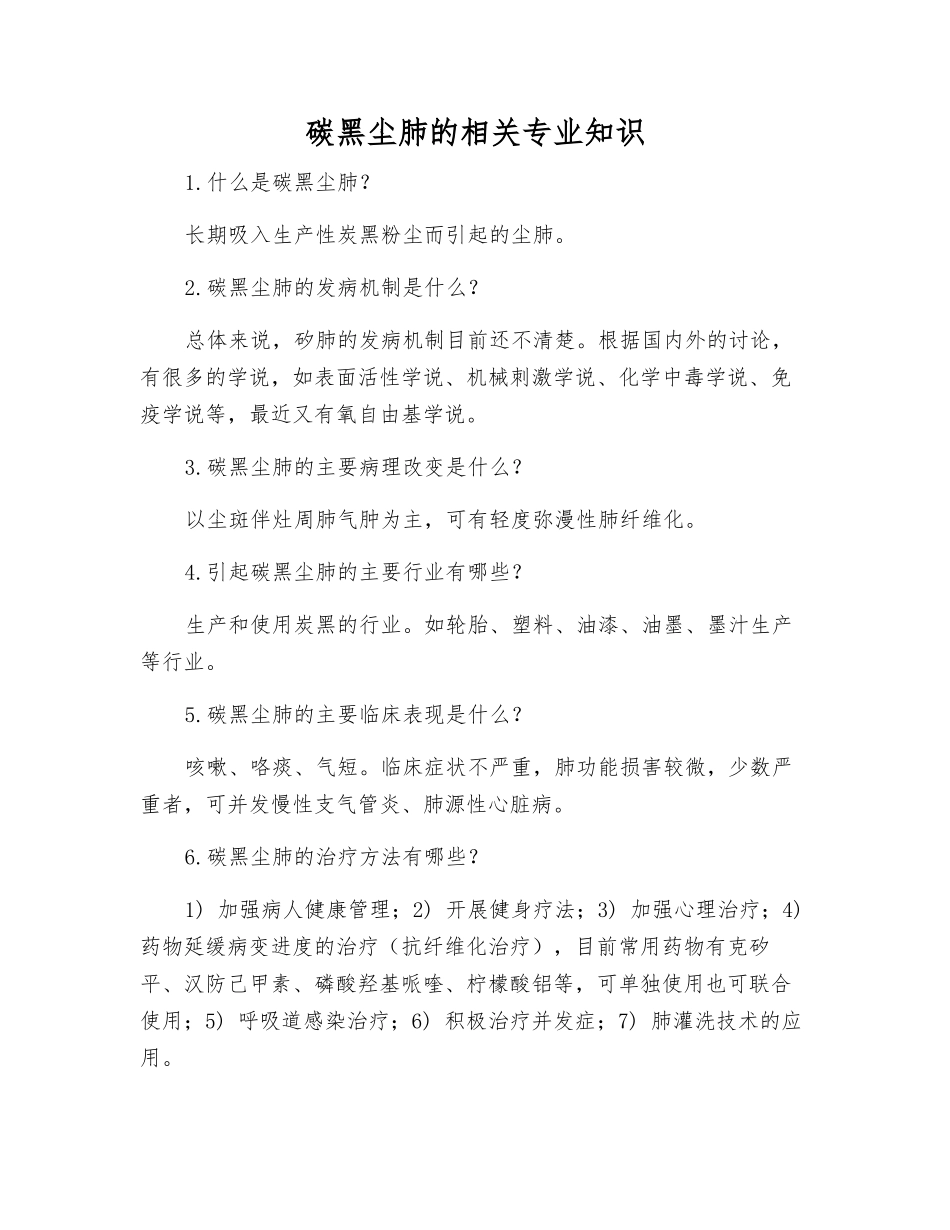 碳黑尘肺的相关专业知识

1.什么是碳黑尘肺?

长期吸入生产性炭黑粉尘而引起的尘肺。

2.碳黑尘肺的发病机制是什么?

总体来说，矽肺的发病机制目前还不清楚。根据国内外的讨论，有很多的学说，如表面活性学说、机械刺激学说、化学中毒学说、免疫学说等，最近又有氧自由基学说。

3.碳黑尘肺的主要病理改变是什么?

以尘斑伴灶周肺气肿为主，可有轻度弥漫性肺纤维化。

4.引起碳黑尘肺的主要行业有哪些?

生产和使用炭黑的行业。如轮胎、塑料、油漆、油墨、墨汁生产等行业。

5.碳黑尘肺的主要临床表现是什么?

咳嗽、咯痰、气短。临床症状不严重，肺功能损害较微，少数严重者，可并发慢性支气管炎、肺源性心脏病。

6.碳黑尘肺的治疗方法有哪些?

1) 加强病人健康管理；2) 开展健身疗法；3) 加强心理治疗；4) 药物延缓病变进度的治疗（抗纤维化治疗），目前常用药物有克矽平、汉防己甲素、磷酸羟基哌喹、柠檬酸铝等，可单独使用也可联合使用；5) 呼吸道感染治疗；6) 积极治疗并发症；7) 肺灌洗技术的应用。